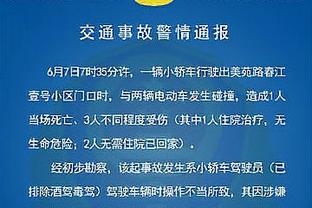 交通事故警情通报

6月7日7时35分许，一辆小轿车行驶出美苑路春江壹号小区门口时，与两辆电动车发生碰撞，造成1人当场死亡、3人不同程度受伤（其中1人住院治疗，无生命危险；2人无需住院已回家）。

经初步勘察，该起事故发生系小轿车驾驶员（已排除酒驾毒驾）驾驶车辆时操作不当所致，其因涉嫌